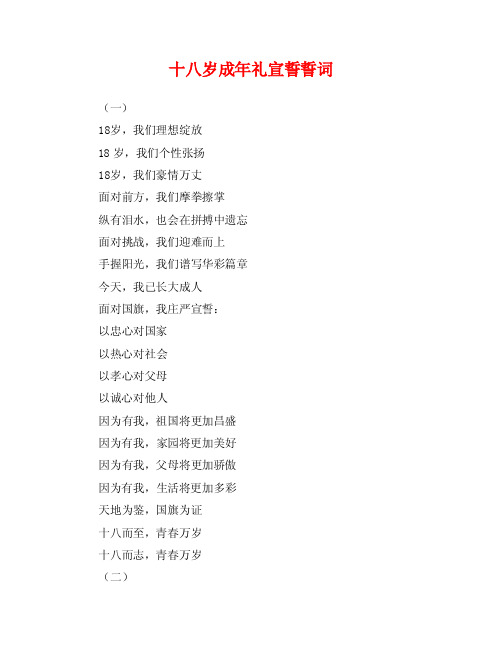 十八岁成年礼宣誓誓词

（一）

18岁，我们理想绽放

18 岁，我们个性张扬

18岁，我们豪情万丈

面对前方，我们摩拳擦掌

纵有泪水，也会在拼搏中遗忘

面对挑战，我们迎难而上

手握阳光，我们谱写华彩篇章

今天，我已长大成人

面对国旗，我庄严宣誓：

以忠心对国家

以热心对社会

以孝心对父母

以诚心对他人

因为有我，祖国将更加昌盛

因为有我，家园将更加美好

因为有我，父母将更加骄傲

因为有我，生活将更加多彩

天地为鉴，国旗为证

十八而至，青春万岁

十八而志，青春万岁

（二）